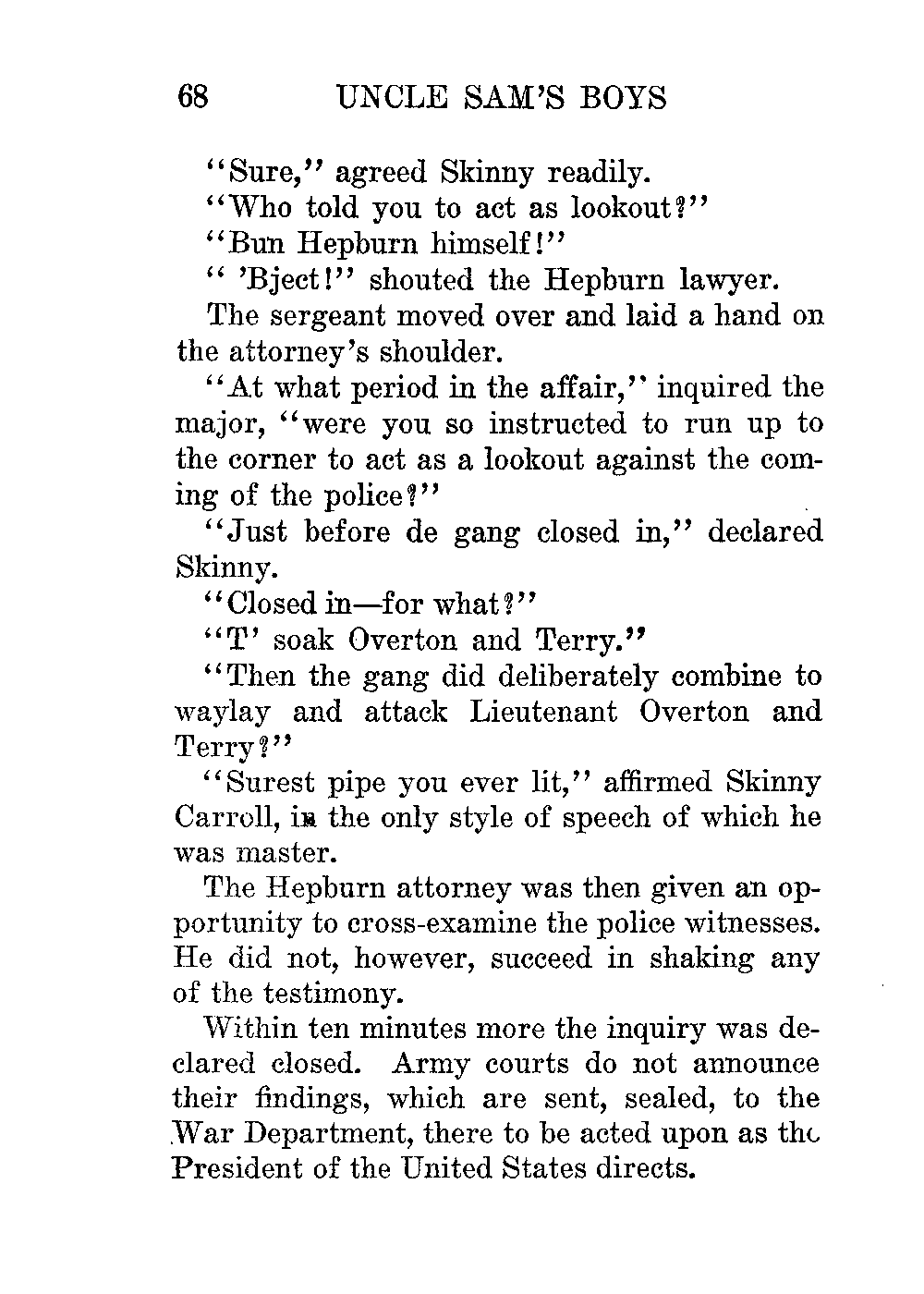 68 UNCLE SAM'S BOYS

"Sure," agreed Skinny readily.

"Who told you to act as lookout?"

"Bun Hepburn himself!"

" 'Bject!" shouted the Hepburn lawyer.

The sergeant moved over and laid a hand on the attorney's shoulder.

"At what period in the affair," inquired the major, "were you so instructed to run up to the corner to act as a lookout against the coming of the police?"

"Just before de gang closed in," declared Skinny.

"Closed in—for what?"

"T' soak Overton and Terry."

"Then the gang did deliberately combine to waylay and attack Lieutenant Overton and Terry?"

"Surest pipe you ever lit," affirmed Skinny Carroll, in the only style of speech of which he was master.

The Hepburn attorney was then given an opportunity to cross-examine the police witnesses. He did not, however, succeed in shaking any of the testimony.

Within ten minutes more the inquiry was declared closed. Army courts do not announce their findings, which are sent, sealed, to the War Department, there to be acted upon as the President of the United States directs.